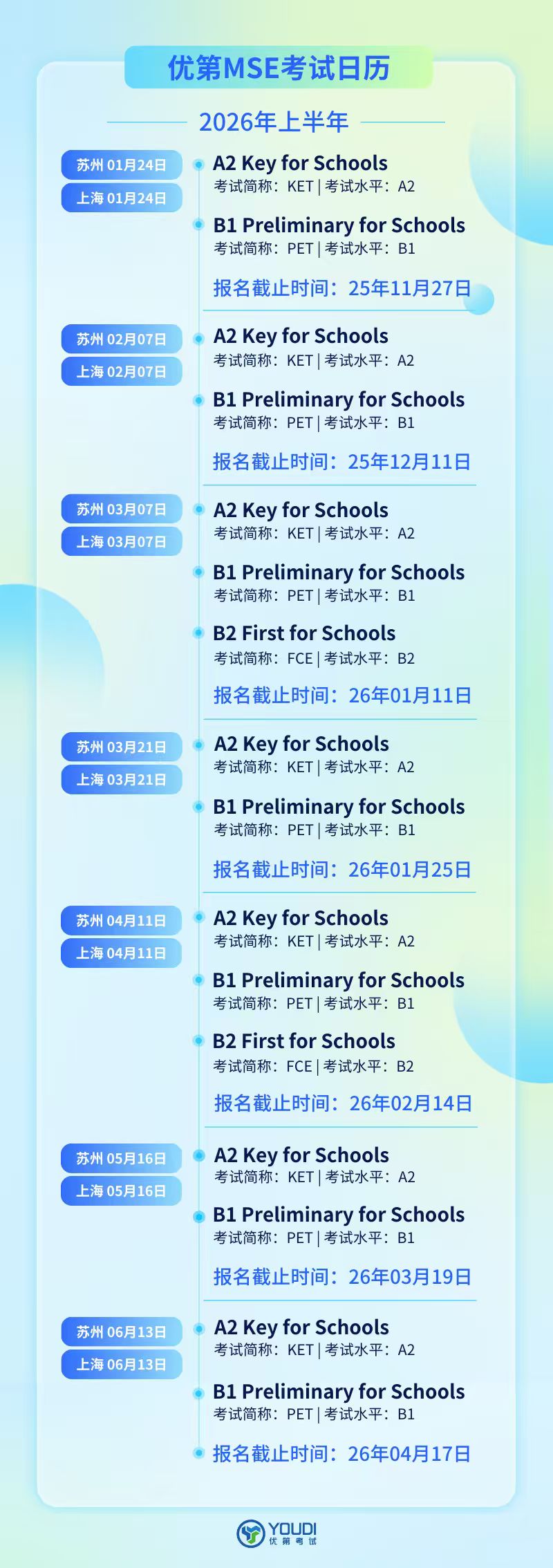 优第MSE考试日历

2026年上半年

苏州 01月24日
上海 01月24日

A2 Key for Schools
考试简称：KET | 考试水平：A2

B1 Preliminary for Schools
考试简称：PET | 考试水平：B1

报名截止时间：25年11月27日

苏州 02月07日
上海 02月07日

A2 Key for Schools
考试简称：KET | 考试水平：A2

B1 Preliminary for Schools
考试简称：PET | 考试水平：B1

报名截止时间：25年12月11日

苏州 03月07日
上海 03月07日

A2 Key for Schools
考试简称：KET | 考试水平：A2

B1 Preliminary for Schools
考试简称：PET | 考试水平：B1

B2 First for Schools
考试简称：FCE | 考试水平：B2

报名截止时间：26年01月11日

苏州 03月21日
上海 03月21日

A2 Key for Schools
考试简称：KET | 考试水平：A2

B1 Preliminary for Schools
考试简称：PET | 考试水平：B1

报名截止时间：26年01月25日

苏州 04月11日
上海 04月11日

A2 Key for Schools
考试简称：KET | 考试水平：A2

B1 Preliminary for Schools
考试简称：PET | 考试水平：B1

B2 First for Schools
考试简称：FCE | 考试水平：B2

报名截止时间：26年02月14日

苏州 05月16日
上海 05月16日

A2 Key for Schools
考试简称：KET | 考试水平：A2

B1 Preliminary for Schools
考试简称：PET | 考试水平：B1

报名截止时间：26年03月19日

苏州 06月13日
上海 06月13日

A2 Key for Schools
考试简称：KET | 考试水平：A2

B1 Preliminary for Schools
考试简称：PET | 考试水平：B1

报名截止时间：26年04月17日

YOUDI
优第考试